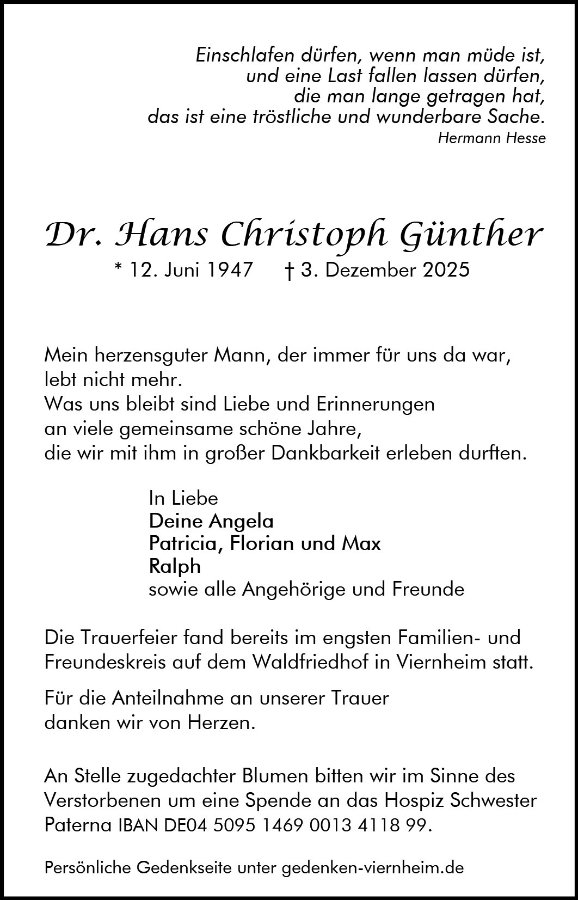 Einschlafen dürfen, wenn man müde ist,
und eine Last fallen lassen dürfen,
die man lange getragen hat,
das ist eine tröstliche und wunderbare Sache.
Hermann Hesse

Dr. Hans Christoph Günther
* 12. Juni 1947 † 3. Dezember 2025

Mein herzensguter Mann, der immer für uns da war, lebt nicht mehr.
Was uns bleibt sind Liebe und Erinnerungen an viele gemeinsame schöne Jahre, die wir mit ihm in großer Dankbarkeit erleben durften.

In Liebe
Deine Angela
Patricia, Florian und Max
Ralph
sowie alle Angehörige und Freunde

Die Trauerfeier fand bereits im engsten Familien- und Freundeskreis auf dem Waldfriedhof in Viernheim statt.

Für die Anteilnahme an unserer Trauer danken wir von Herzen.

An Stelle zugedachter Blumen bitten wir im Sinne des Verstorbenen um eine Spende an das Hospiz Schwester Paterna IBAN DE04 5095 1469 0013 4118 99.

Persönliche Gedenkseite unter gedenken-viernheim.de